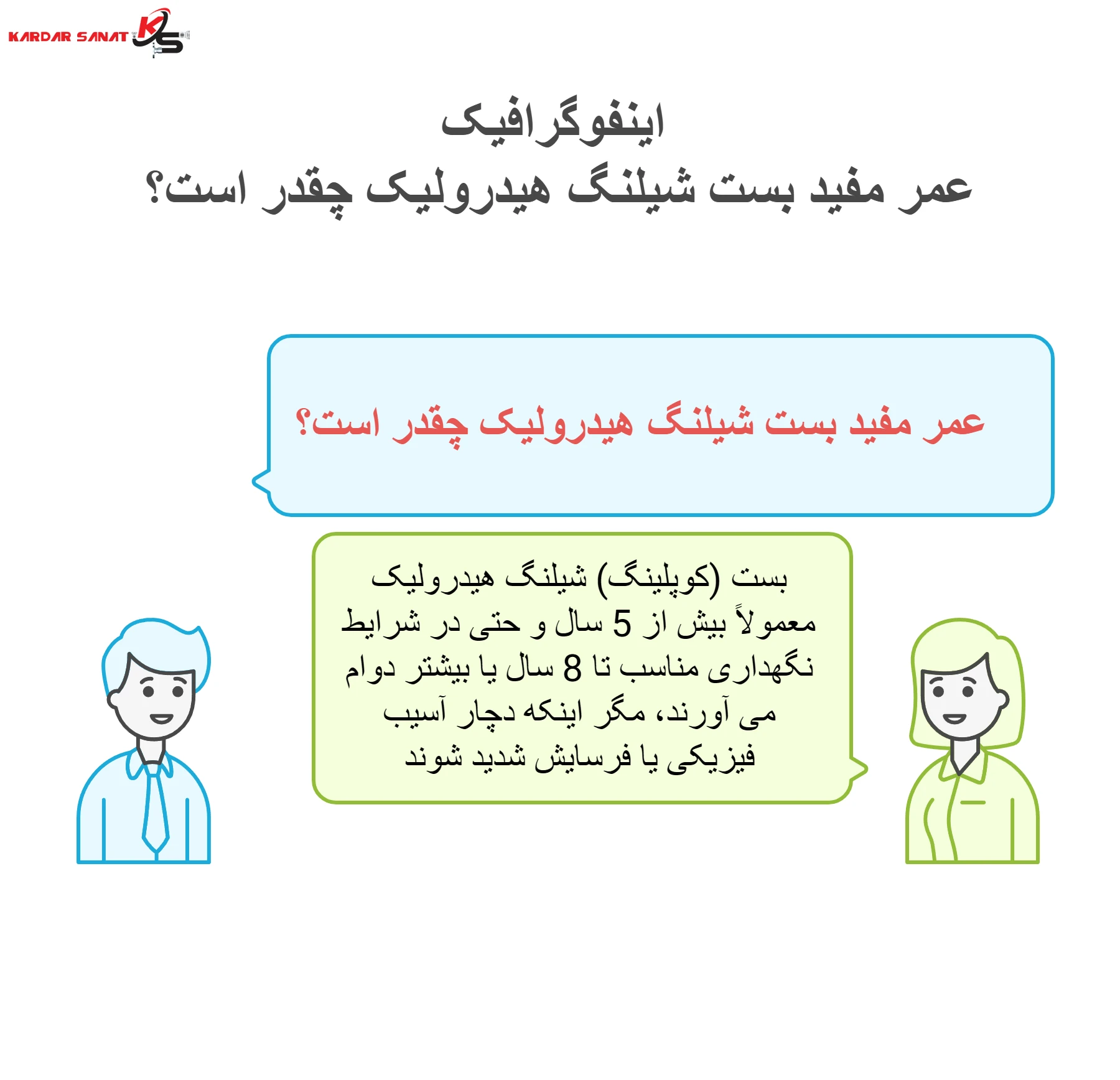 KARDAR SANAT KS

اینفوگرافیک
عمر مفید بست شیلنگ هیدرولیک چقدر است؟

عمر مفید بست شیلنگ هیدرولیک چقدر است؟

بست (کوپلینگ) شیلنگ هیدرولیک معمولاً بیش از 5 سال و حتی در شرایط نگهداری مناسب تا 8 سال یا بیشتر دوام می آورند، مگر اینکه دچار آسیب فیزیکی یا فرسایش شدید شوند